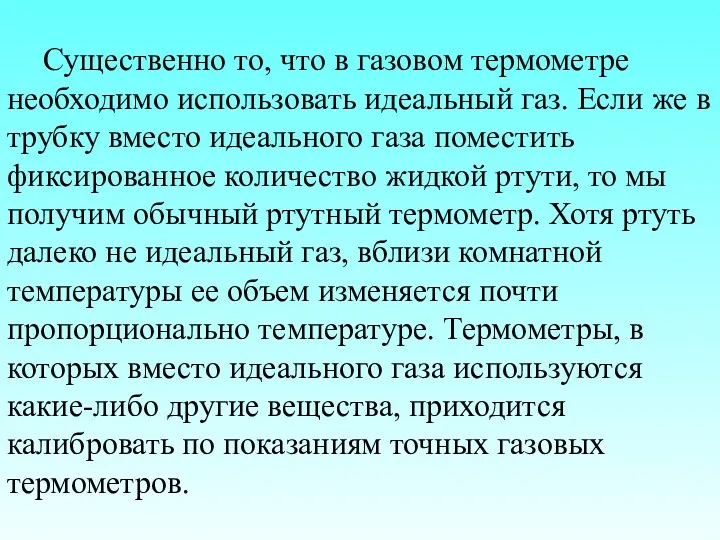 Существенно то, что в газовом термометре необходимо использовать идеальный газ. Если же в трубку вместо идеального газа поместить фиксированное количество жидкой ртути, то мы получим обычный ртутный термометр. Хотя ртуть далеко не идеальный газ, вблизи комнатной температуры ее объем изменяется почти пропорционально температуре. Термометры, в которых вместо идеального газа используются какие-либо другие вещества, приходится калибровать по показаниям точных газовых термометров.